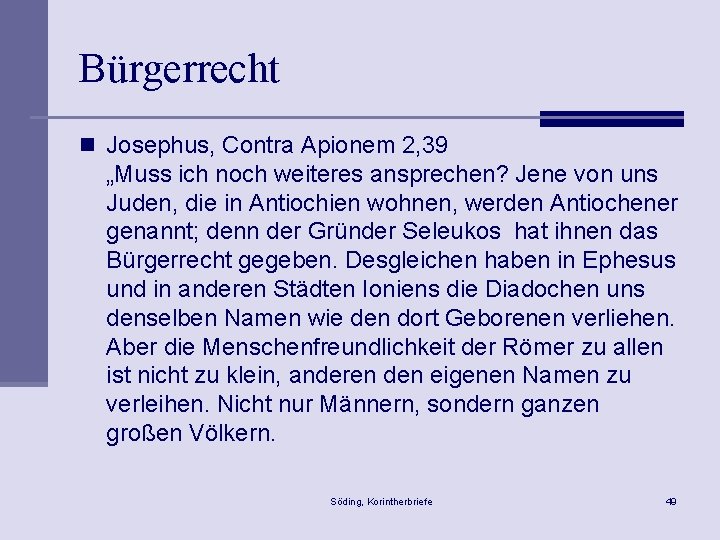 Bürgerrecht

Josephus, Contra Apionem 2,39
„Muss ich noch weiteres ansprechen? Jene von uns Juden, die in Antiochien wohnen, werden Antiochener genannt; denn der Gründer Seleukos  hat ihnen das Bürgerrecht gegeben. Desgleichen haben in Ephesus und in anderen Städten Ioniens die Diadochen uns denselben Namen wie den dort Geborenen verliehen. Aber die Menschenfreundlichkeit der Römer zu allen ist nicht zu klein, anderen den eigenen Namen zu verleihen. Nicht nur Männern, sondern ganzen großen Völkern.

Söding, Korintherbriefe

49